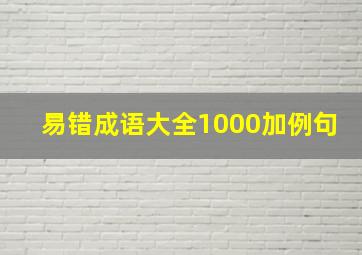 易错成语大全1000加例句